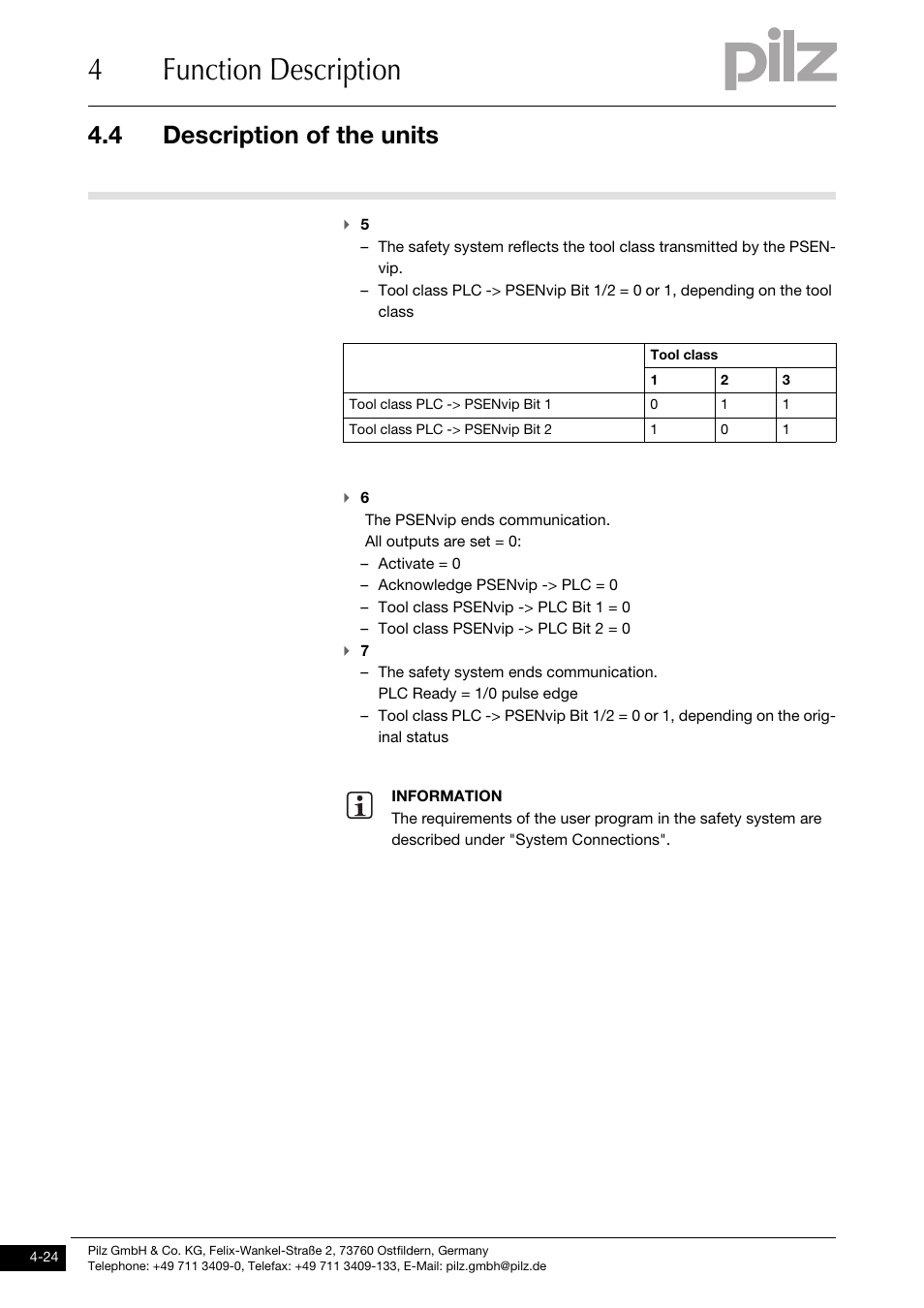 4 Function Description

pilz

4.4 Description of the units

5
– The safety system reflects the tool class transmitted by the PSENvip.
– Tool class PLC -> PSENvip Bit 1/2 = 0 or 1, depending on the tool class

| | Tool class | | |
|---|---|---|---|
| | 1 | 2 | 3 |
| Tool class PLC -> PSENvip Bit 1 | 0 | 1 | 1 |
| Tool class PLC -> PSENvip Bit 2 | 1 | 0 | 1 |

6
The PSENvip ends communication.
All outputs are set = 0:
– Activate = 0
– Acknowledge PSENvip -> PLC = 0
– Tool class PSENvip -> PLC Bit 1 = 0
– Tool class PSENvip -> PLC Bit 2 = 0

7
– The safety system ends communication.
PLC Ready = 1/0 pulse edge
– Tool class PLC -> PSENvip Bit 1/2 = 0 or 1, depending on the original status

INFORMATION
The requirements of the user program in the safety system are described under "System Connections".

4-24
Pilz GmbH & Co. KG, Felix-Wankel-Straße 2, 73760 Ostfildern, Germany
Telephone: +49 711 3409-0, Telefax: +49 711 3409-133, E-Mail: pilz.gmbh@pilz.de